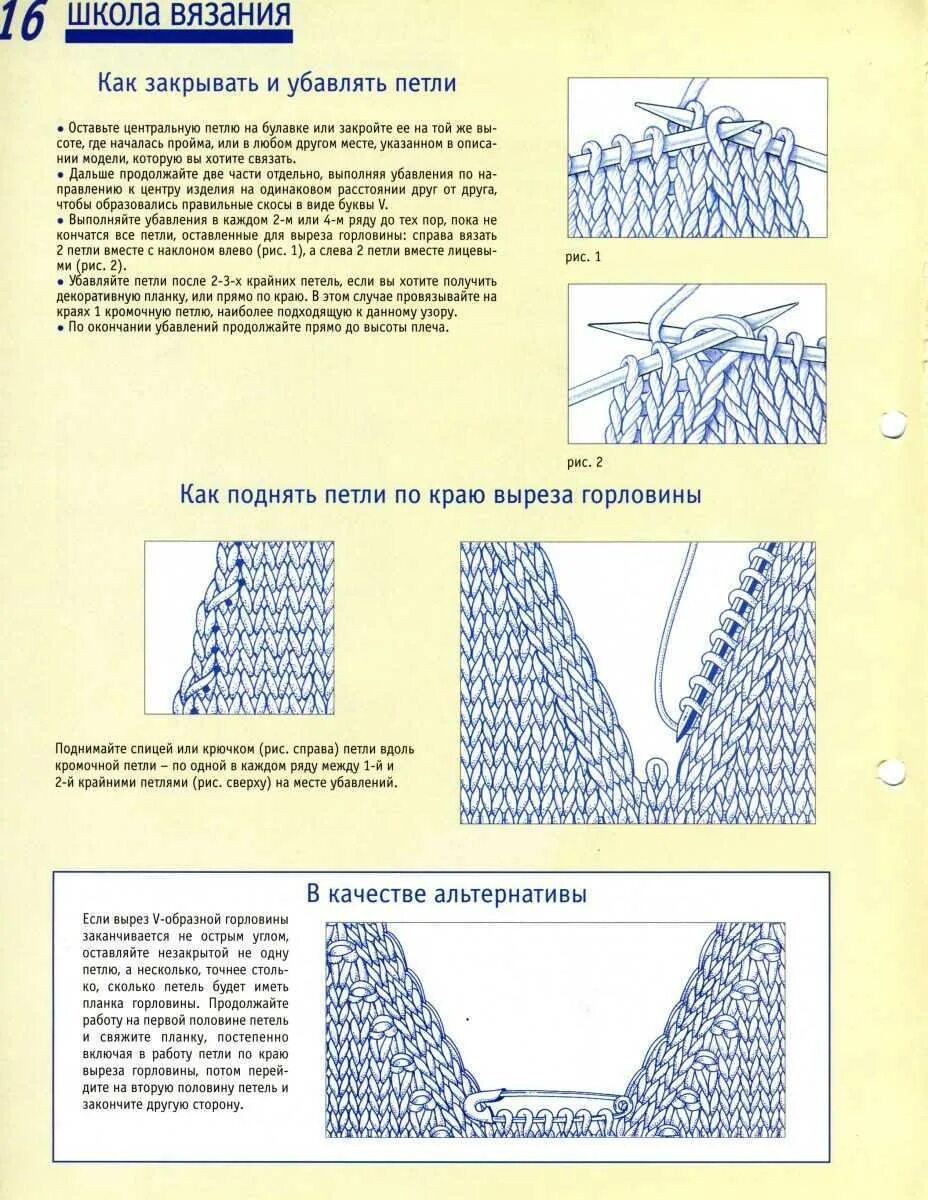 16 школа вязания

Как закрывать и убавлять петли

• Оставьте центральную петлю на булавке или закройте ее на той же высоте, где началась пройма, или в любом другом месте, указанном в описании модели, которую вы хотите связать.
• Дальше продолжайте две части отдельно, выполняя убавления по направлению к центру изделия на одинаковом расстоянии друг от друга, чтобы образовались правильные скосы в виде буквы V.
• Выполняйте убавления в каждом 2-м или 4-м ряду до тех пор, пока не кончатся все петли, оставленные для выреза горловины: справа вязать 2 петли вместе с наклоном влево (рис. 1), а слева 2 петли вместе лицевыми (рис. 2).
• Убавляйте петли после 2-3-х крайних петель, если вы хотите получить декоративную планку, или прямо по краю. В этом случае провязывайте на краях 1 кромочную петлю, наиболее подходящую к данному узору.
• По окончании убавлений продолжайте прямо до высоты плеча.

рис. 1

рис. 2

Как поднять петли по краю выреза горловины

Поднимайте спицей или крючком (рис. справа) петли вдоль кромочной петли – по одной в каждом ряду между 1-й и 2-й крайними петлями (рис. сверху) на месте убавлений.

В качестве альтернативы

Если вырез V-образной горловины заканчивается не острым углом, оставляйте незакрытой не одну петлю, а несколько, точнее столько, сколько петель будет иметь планка горловины. Продолжайте работу на первой половине петель и свяжите планку, постепенно включая в работу петли по краю выреза горловины, потом перейдите на вторую половину петель и закончите другую сторону.